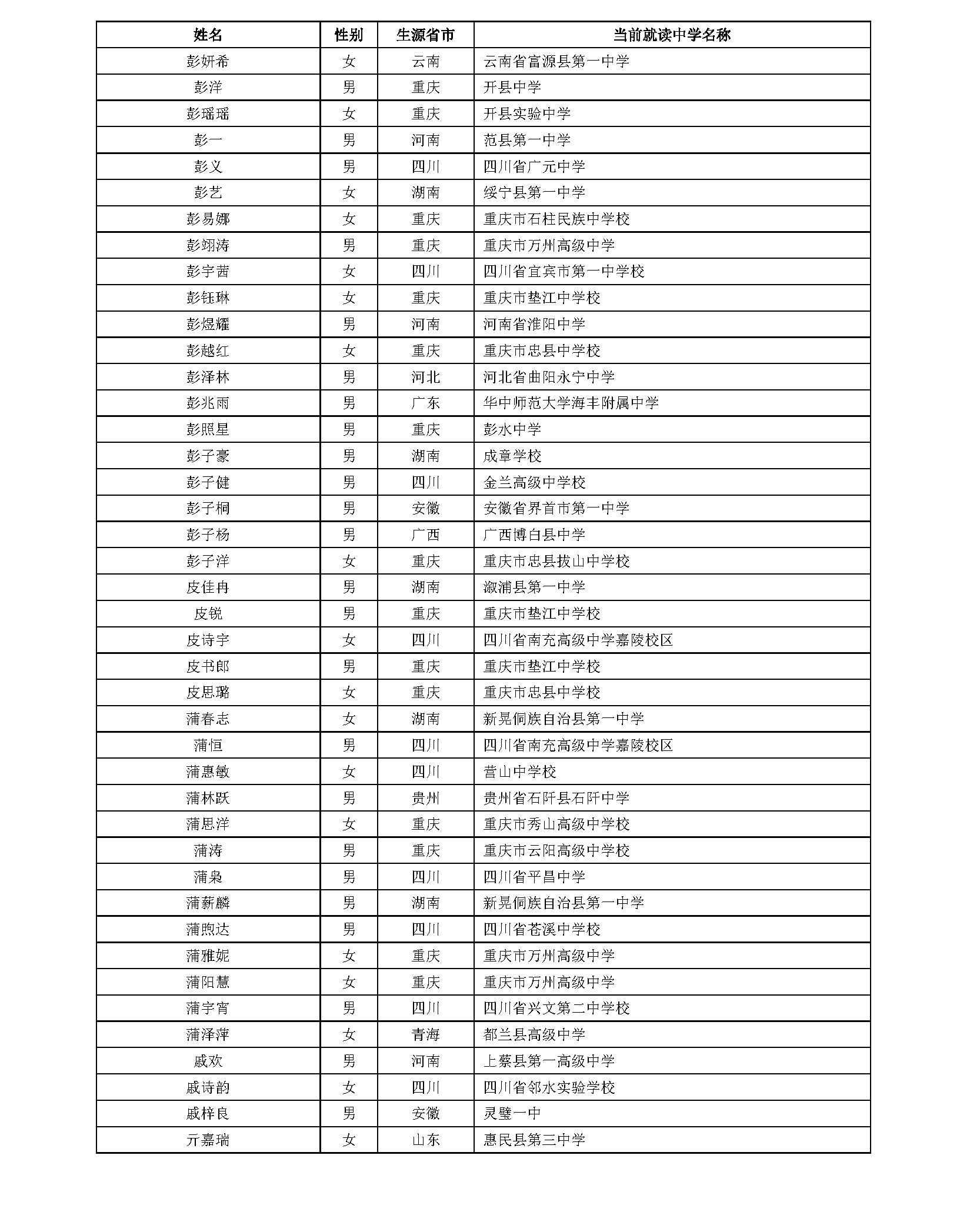 | 姓名 | 性别 | 生源省市 | 当前就读中学名称 |
|---|---|---|---|
| 彭妍希 | 女 | 云南 | 云南省富源县第一中学 |
| 彭洋 | 男 | 重庆 | 开县中学 |
| 彭瑶瑶 | 女 | 重庆 | 开县实验中学 |
| 彭一 | 男 | 河南 | 范县第一中学 |
| 彭义 | 男 | 四川 | 四川省广元中学 |
| 彭艺 | 女 | 湖南 | 绥宁县第一中学 |
| 彭易娜 | 女 | 重庆 | 重庆市石柱民族中学校 |
| 彭翊涛 | 男 | 重庆 | 重庆市万州高级中学 |
| 彭宇茜 | 女 | 四川 | 四川省宜宾市第一中学校 |
| 彭钰琳 | 女 | 重庆 | 重庆市垫江中学校 |
| 彭煜耀 | 男 | 河南 | 河南省淮阳中学 |
| 彭越红 | 女 | 重庆 | 重庆市忠县中学校 |
| 彭泽林 | 男 | 河北 | 河北省曲阳永宁中学 |
| 彭兆雨 | 男 | 广东 | 华中师范大学海丰附属中学 |
| 彭照星 | 男 | 重庆 | 彭水中学 |
| 彭子豪 | 男 | 湖南 | 成章学校 |
| 彭子健 | 男 | 四川 | 金兰高级中学校 |
| 彭子桐 | 男 | 安徽 | 安徽省界首市第一中学 |
| 彭子杨 | 男 | 广西 | 广西博白县中学 |
| 彭子洋 | 女 | 重庆 | 重庆市忠县拔山中学校 |
| 皮佳冉 | 男 | 湖南 | 溆浦县第一中学 |
| 皮锐 | 男 | 重庆 | 重庆市垫江中学校 |
| 皮诗宇 | 女 | 四川 | 四川省南充高级中学嘉陵校区 |
| 皮书郎 | 男 | 重庆 | 重庆市垫江中学校 |
| 皮思璐 | 女 | 重庆 | 重庆市忠县中学校 |
| 蒲春志 | 女 | 湖南 | 新晃侗族自治县第一中学 |
| 蒲恒 | 男 | 四川 | 四川省南充高级中学嘉陵校区 |
| 蒲惠敏 | 女 | 四川 | 营山中学校 |
| 蒲林跃 | 男 | 贵州 | 贵州省石阡县石阡中学 |
| 蒲思洋 | 女 | 重庆 | 重庆市秀山高级中学校 |
| 蒲涛 | 男 | 重庆 | 重庆市云阳高级中学校 |
| 蒲枭 | 男 | 四川 | 四川省平昌中学 |
| 蒲薪麟 | 男 | 湖南 | 新晃侗族自治县第一中学 |
| 蒲煦达 | 男 | 四川 | 四川省苍溪中学校 |
| 蒲雅妮 | 女 | 重庆 | 重庆市万州高级中学 |
| 蒲阳慧 | 女 | 重庆 | 重庆市万州高级中学 |
| 蒲宇宵 | 男 | 四川 | 四川省兴文第二中学校 |
| 蒲泽萍 | 女 | 青海 | 都兰县高级中学 |
| 戚欢 | 男 | 河南 | 上蔡县第一高级中学 |
| 戚诗韵 | 女 | 四川 | 四川省邻水实验学校 |
| 戚梓良 | 男 | 安徽 | 灵璧一中 |
| 亓嘉瑞 | 女 | 山东 | 惠民县第三中学 |